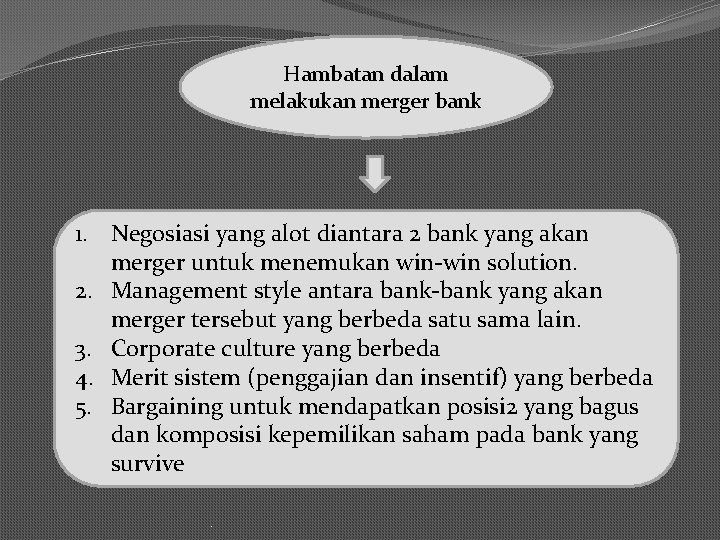 Hambatan dalam melakukan merger bank

1. Negosiasi yang alot diantara 2 bank yang akan merger untuk menemukan win-win solution.
2. Management style antara bank-bank yang akan merger tersebut yang berbeda satu sama lain.
3. Corporate culture yang berbeda
4. Merit sistem (penggajian dan insentif) yang berbeda
5. Bargaining untuk mendapatkan posisi2 yang bagus dan komposisi kepemilikan saham pada bank yang survive